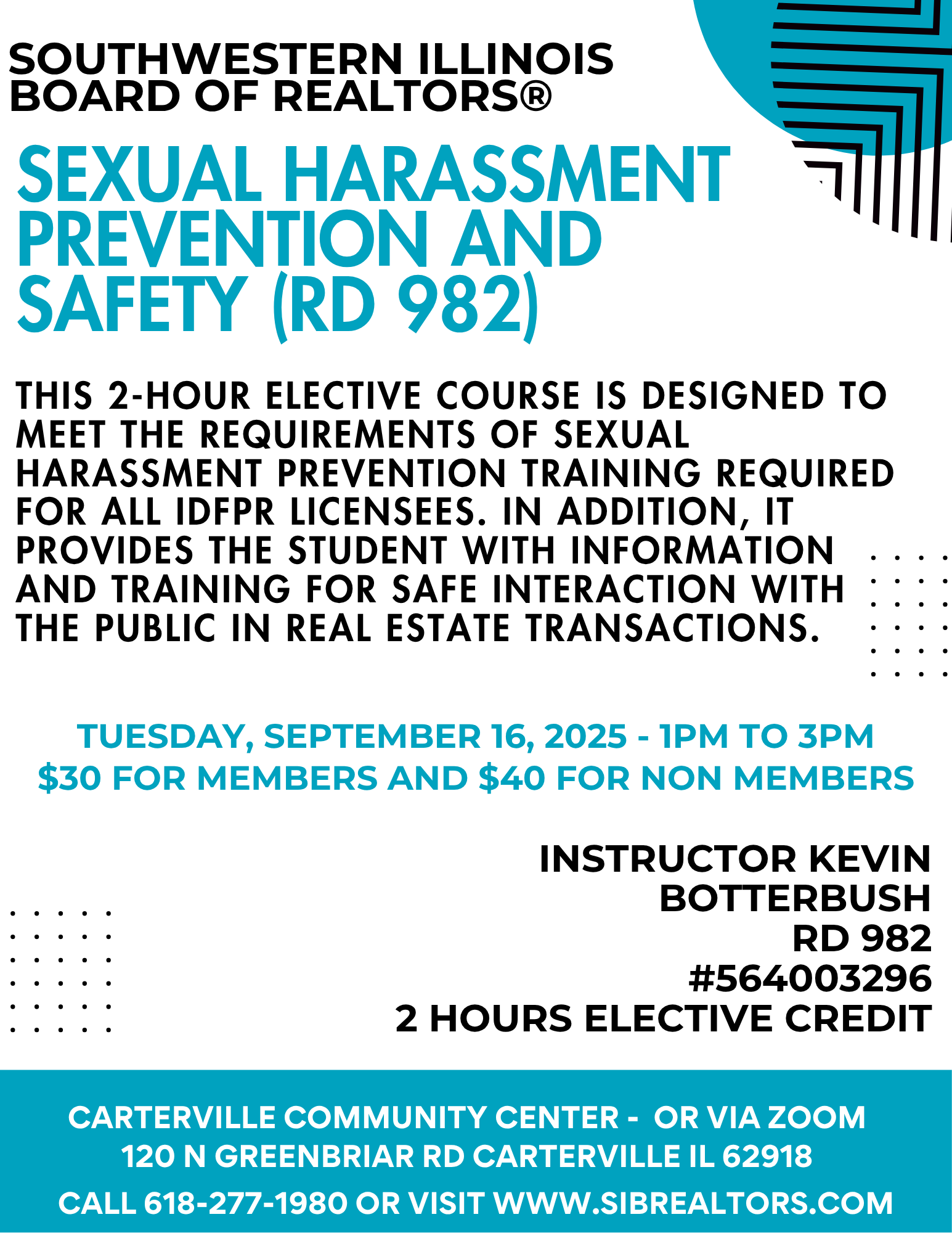 SOUTHWESTERN ILLINOIS
BOARD OF REALTORS®

SEXUAL HARASSMENT PREVENTION AND SAFETY (RD 982)

THIS 2-HOUR ELECTIVE COURSE IS DESIGNED TO MEET THE REQUIREMENTS OF SEXUAL HARASSMENT PREVENTION TRAINING REQUIRED FOR ALL IDFPR LICENSEES. IN ADDITION, IT PROVIDES THE STUDENT WITH INFORMATION AND TRAINING FOR SAFE INTERACTION WITH THE PUBLIC IN REAL ESTATE TRANSACTIONS.

TUESDAY, SEPTEMBER 16, 2025 - 1PM TO 3PM
$30 FOR MEMBERS AND $40 FOR NON MEMBERS

INSTRUCTOR KEVIN
BOTTERBUSH
RD 982
#564003296
2 HOURS ELECTIVE CREDIT

CARTERVILLE COMMUNITY CENTER - OR VIA ZOOM
120 N GREENBRIAR RD CARTERVILLE IL 62918
CALL 618-277-1980 OR VISIT WWW.SIBREALTORS.COM